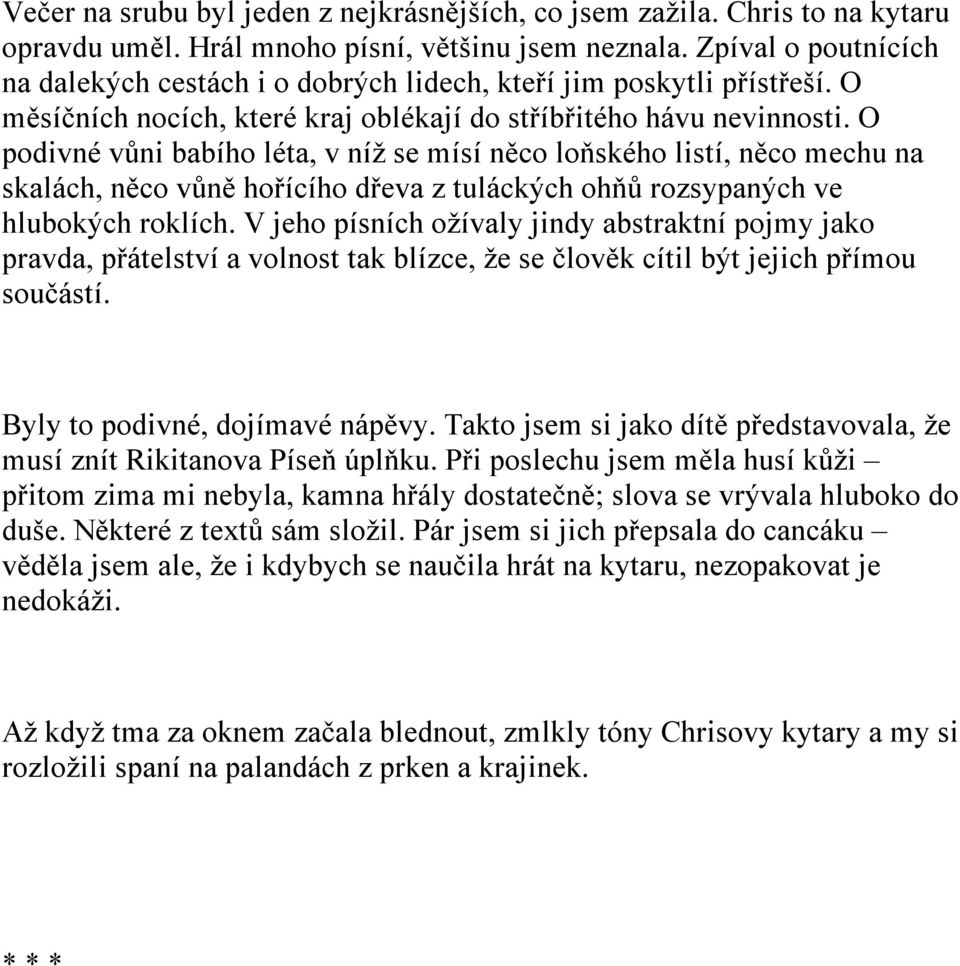 Večer na srubu byl jeden z nejkrásnějších, co jsem zažila. Chris to na kytaru opravdu uměl. Hrál mnoho písní, většinu jsem neznala. Zpíval o poutnících na dalekých cestách i o dobrých lidech, kteří jim poskytli přístřeší. O měsíčních nocích, které kraj oblékají do stříbřitého hávu nevinnosti. O podivné vůni babího léta, v níž se mísí něco loňského listí, něco mechu na skalách, něco vůně hořícího dřeva z tuláckých ohňů rozsypaných ve hlubokých roklích. V jeho písních ožívaly jindy abstraktní pojmy jako pravda, přátelství a volnost tak blízce, že se člověk cítil být jejich přímou součástí.

Byly to podivné, dojímavé nápěvy. Takto jsem si jako dítě představovala, že musí znít Rikitanova Píseň úplňku. Při poslechu jsem měla husí kůži – přitom zima mi nebyla, kamna hřály dostatečně; slova se vrývala hluboko do duše. Některé z textů sám složil. Pár jsem si jich přepsala do cancáku – věděla jsem ale, že i kdybych se naučila hrát na kytaru, nezopakovat je nedokáži.

Až když tma za oknem začala blednout, zmlkly tóny Chrisovy kytary a my si rozložili spaní na palandách z prken a krajinek.

* * *